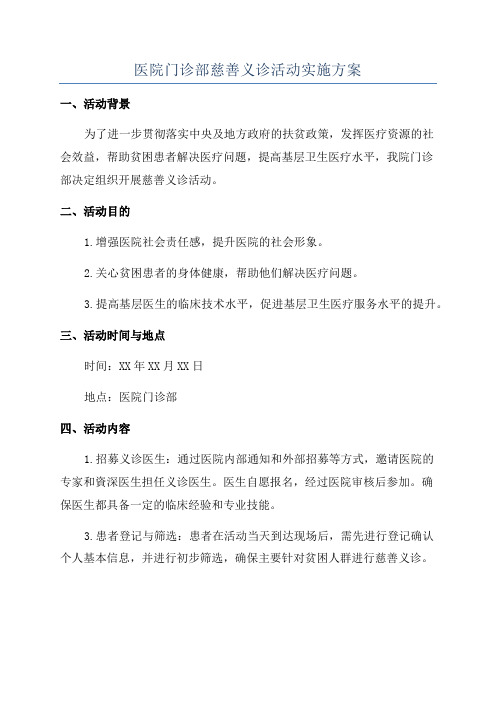 医院门诊部慈善义诊活动实施方案

一、活动背景

为了进一步贯彻落实中央及地方政府的扶贫政策，发挥医疗资源的社会效益，帮助贫困患者解决医疗问题，提高基层卫生医疗水平，我院门诊部决定组织开展慈善义诊活动。

二、活动目的

1.增强医院社会责任感，提升医院的社会形象。

2.关心贫困患者的身体健康，帮助他们解决医疗问题。

3.提高基层医生的临床技术水平，促进基层卫生医疗服务水平的提升。

三、活动时间与地点

时间：XX年XX月XX日

地点：医院门诊部

四、活动内容

1.招募义诊医生：通过医院内部通知和外部招募等方式，邀请医院的专家和资深医生担任义诊医生。医生自愿报名，经过医院审核后参加。确保医生都具备一定的临床经验和专业技能。

3.患者登记与筛选：患者在活动当天到达现场后，需先进行登记确认个人基本信息，并进行初步筛选，确保主要针对贫困人群进行慈善义诊。